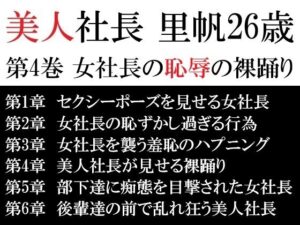 美人社長　里帆26歳

第4巻　女社長の恥辱の裸踊り

第1章　セクシーポーズを見せる女社長
第2章　女社長の恥ずかし過ぎる行為
第3章　女社長を襲う羞恥のハプニング
第4章　美人社長が見せる裸踊り
第5章　部下達に痴態を目撃された女社長
第6章　後輩達の前で乱れ狂う美人社長